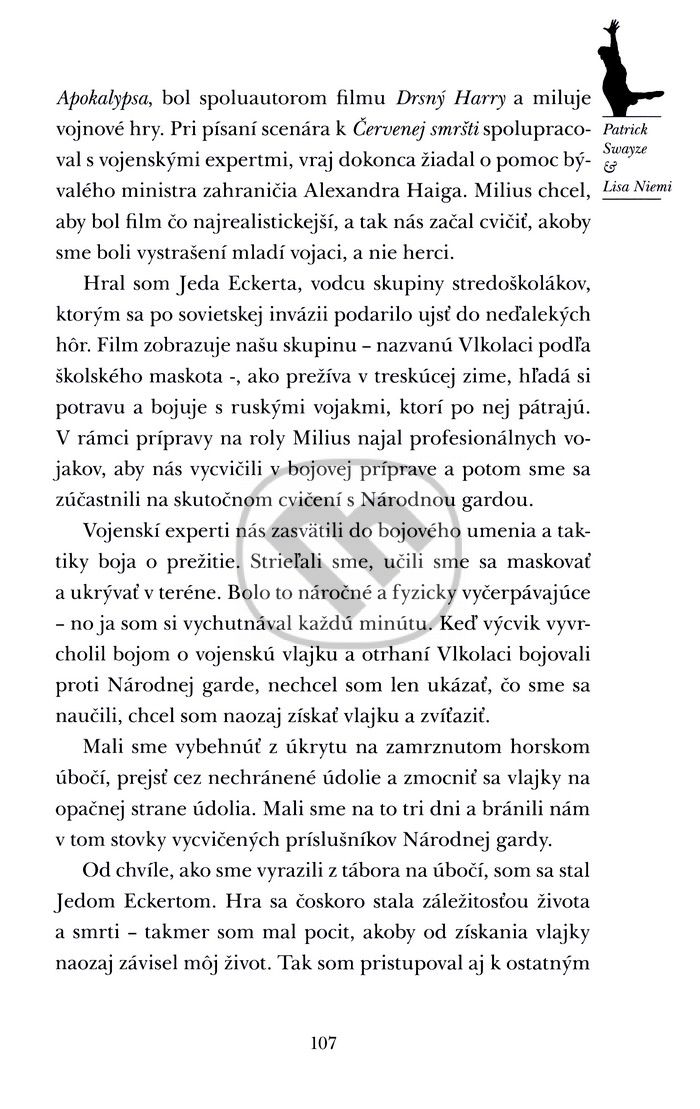 Patrick Swayze & Lisa Niemi

Apokalypsa, bol spoluautorom filmu Drsný Harry a miluje vojnové hry. Pri písaní scenára k Červenej smršti spolupracoval s vojenskými expertmi, vraj dokonca žiadal o pomoc bývalého ministra zahraničia Alexandra Haiga. Milius chcel, aby bol film čo najrealistickejší, a tak nás začal cvičiť, akoby sme boli vystrašení mladí vojaci, a nie herci.

Hral som Jeda Eckerta, vodcu skupiny stredoškolákov, ktorým sa po sovietskej invázii podarilo ujsť do neďalekých hôr. Film zobrazuje našu skupinu – nazvanú Vlkolaci podľa školského maskota -, ako prežíva v treskúcej zime, hľadá si potravu a bojuje s ruskými vojakmi, ktorí po nej pátrajú. V rámci prípravy na roly Milius najal profesionálnych vojakov, aby nás vycvičili v bojovej príprave a potom sme sa zúčastnili na skutočnom cvičení s Národnou gardou.

Vojenskí experti nás zasvätili do bojového umenia a taktiky boja o prežitie. Strieľali sme, učili sme sa maskovať a ukrývať v teréne. Bolo to náročné a fyzicky vyčerpávajúce – no ja som si vychutnával každú minútu. Keď výcvik vyvrcholil bojom o vojenskú vlajku a otrhaní Vlkolaci bojovali proti Národnej garde, nechcel som len ukázať, čo sme sa naučili, chcel som naozaj získať vlajku a zvíťaziť.

Mali sme vybehnúť z úkrytu na zamrznutom horskom úbočí, prejsť cez nechránené údolie a zmocniť sa vlajky na opačnej strane údolia. Mali sme na to tri dni a bránili nám v tom stovky vycvičených príslušníkov Národnej gardy.

Od chvíle, ako sme vyrazili z tábora na úbočí, som sa stal Jedom Eckertom. Hra sa čoskoro stala záležitosťou života a smrti – takmer som mal pocit, akoby od získania vlajky naozaj závisel môj život. Tak som pristupoval aj k ostatným

107